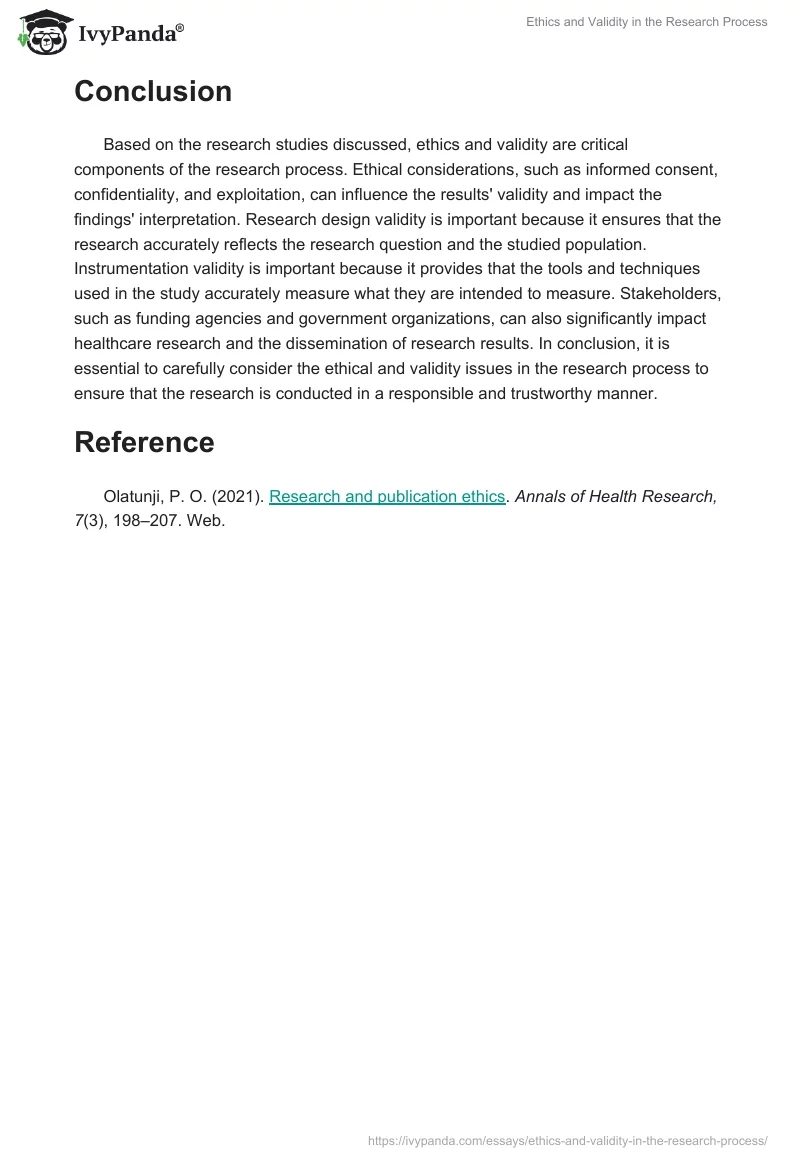 IvyPanda®

Ethics and Validity in the Research Process

Conclusion

Based on the research studies discussed, ethics and validity are critical components of the research process. Ethical considerations, such as informed consent, confidentiality, and exploitation, can influence the results' validity and impact the findings' interpretation. Research design validity is important because it ensures that the research accurately reflects the research question and the studied population. Instrumentation validity is important because it provides that the tools and techniques used in the study accurately measure what they are intended to measure. Stakeholders, such as funding agencies and government organizations, can also significantly impact healthcare research and the dissemination of research results. In conclusion, it is essential to carefully consider the ethical and validity issues in the research process to ensure that the research is conducted in a responsible and trustworthy manner.

Reference

Olatunji, P. O. (2021). Research and publication ethics. Annals of Health Research, 7(3), 198–207. Web.

https://ivypanda.com/essays/ethics-and-validity-in-the-research-process/